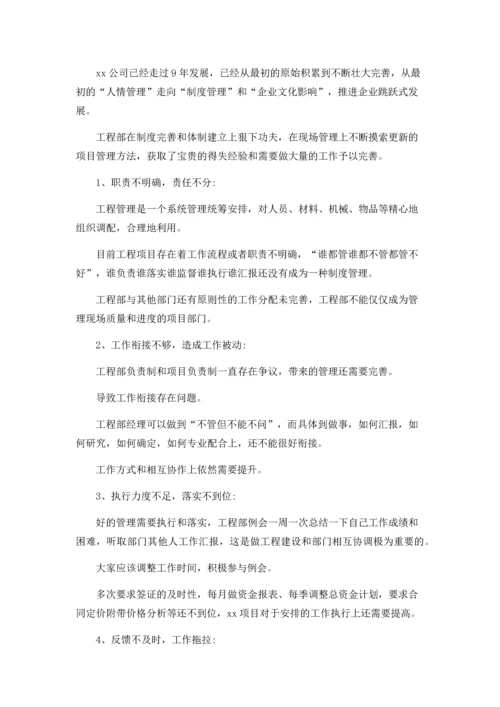 xx 公司已经走过 9 年发展，已经从最初的原始积累到不断壮大完善，从最初的“人情管理”走向“制度管理”和“企业文化影响”，推进企业跳跃式发展。

工程部在制度完善和体制建立上狠下功夫，在现场管理上不断摸索更新的项目管理方法，获取了宝贵的得失经验和需要做大量的工作予以完善。

1、职责不明确，责任不分：

工程管理是一个系统管理统筹安排，对人员、材料、机械、物品等精心地组织调配，合理地利用。

目前工程项目存在着工作流程或者职责不明确，“谁都管谁都不管都管不好”，谁负责谁落实谁监督谁执行谁汇报还没有成为一种制度管理。

工程部与其他部门还有原则性的工作分配未完善，工程部不能仅仅成为管理现场质量和进度的项目部门。

2、工作衔接不够，造成工作被动：

工程部负责制和项目负责制一直存在争议，带来的管理还需要完善。

导致工作衔接存在问题。

工程部经理可以做到“不管但不能不问”，而具体到做事，如何汇报，如何研究，如何确定，如何专业配合上，还不能很好衔接。

工作方式和相互协作上依然需要提升。

3、执行力度不足，落实不到位：

好的管理需要执行和落实，工程部例会一周一次总结一下自己工作成绩和困难，听取部门其他人工作汇报，这是做工程建设和部门相互协调极为重要的。

大家应该调整工作时间，积极参与例会。

多次要求签证的及时性，每月做资金报表、每季调整总资金计划，要求合同定价附带价格分析等还不到位，xx 项目对于安排的工作执行上还需要提高。

4、反馈不及时，工作拖拉：